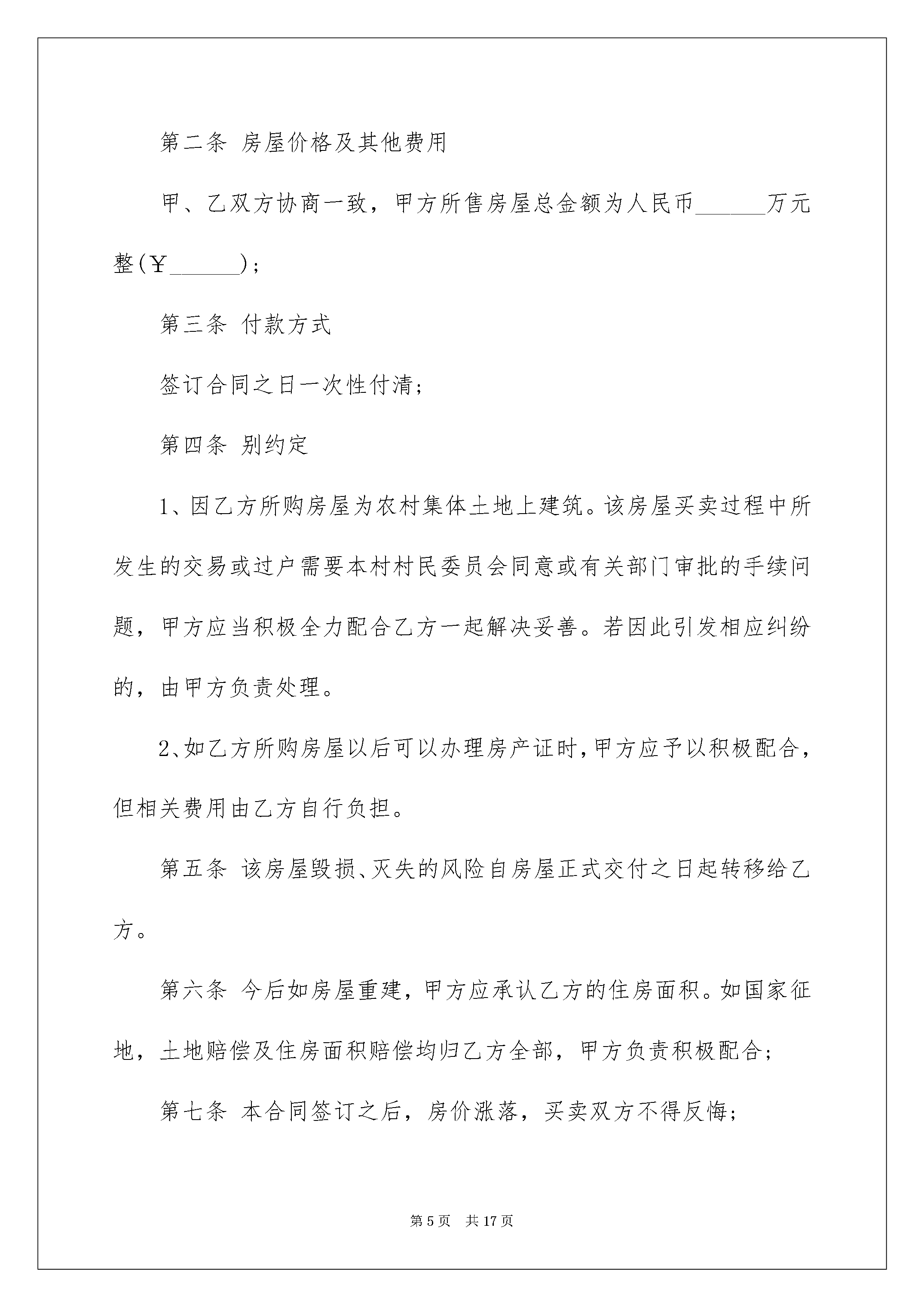 第二条 房屋价格及其他费用

甲、乙双方协商一致，甲方所售房屋总金额为人民币______万元整(￥______)；

第三条 付款方式

签订合同之日一次性付清；

第四条 别约定

1、因乙方所购房屋为农村集体土地上建筑。该房屋买卖过程中所发生的交易或过户需要本村村民委员会同意或有关部门审批的手续问题，甲方应当积极全力配合乙方一起解决妥善。若因此引发相应纠纷的，由甲方负责处理。

2、如乙方所购房屋以后可以办理房产证时，甲方应予以积极配合，但相关费用由乙方自行负担。

第五条 该房屋毁损、灭失的风险自房屋正式交付之日起转移给乙方。

第六条 今后如房屋重建，甲方应承认乙方的住房面积。如国家征地，土地赔偿及住房面积赔偿均归乙方全部，甲方负责积极配合；

第七条 本合同签订之后，房价涨落，买卖双方不得反悔；

第 5 页 共 17 页